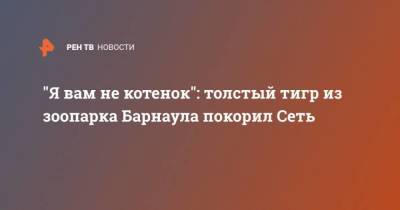 РЕН ТВ НОВОСТИ

"Я вам не котенок": толстый тигр из зоопарка Барнаула покорил Сеть